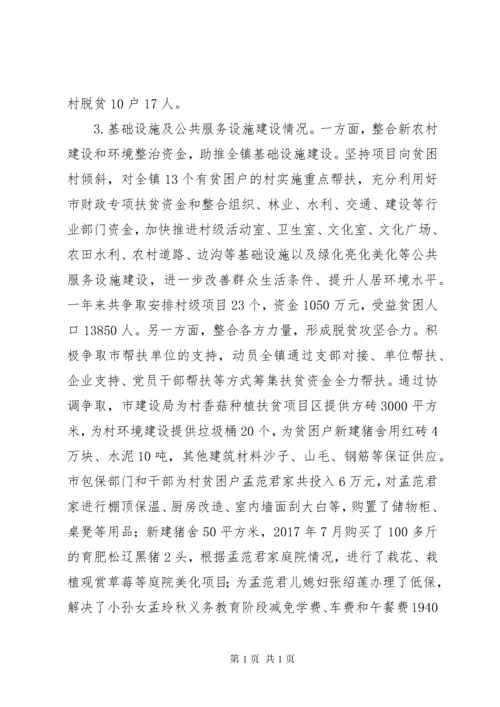 村脱贫10户17人。

3.基础设施及公共服务设施建设情况。一方面，整合新农村建设和环境整治资金，助推全镇基础设施建设。坚持项目向贫困村倾斜，对全镇13个有贫困户的村实施重点帮扶，充分利用好市财政专项扶贫资金和整合组织、林业、水利、交通、建设等行业部门资金，加快推进村级活动室、卫生室、文化室、文化广场、农田水利、农村道路、边沟等基础设施以及绿化亮化美化等公共服务设施建设，进一步改善群众生活条件、提升人居环境水平。一年来共争取安排村级项目23个，资金1050万元，受益贫困人口13850人。另一方面，整合各方力量，形成脱贫攻坚合力。积极争取市帮扶单位的支持，动员全镇通过支部对接、单位帮扶、企业支持、党员干部帮扶等方式筹集扶贫资金全力帮扶。通过协调争取，市建设局为村香菇种植扶贫项目区提供方砖3000平方米，为村环境建设提供垃圾桶20个，为贫困户新建猪舍用红砖4万块、水泥10吨，其他建筑材料沙子、山毛、钢筋等保证供应。市包保部门和干部为村贫困户孟范君家共投入6万元，对孟范君家进行棚顶保温、厨房改造、室内墙面刮大白等，购置了储物柜、桌凳等用品；新建猪舍50平方米，2017年7月购买了100多斤的育肥松辽黑猪2头，根据孟范君家庭院情况，进行了栽花、栽植观赏草莓等庭院美化项目；为孟范君儿媳妇张绍莲办理了低保，解决了小孙女孟玲秋义务教育阶段减免学费、车费和午餐费1940

第1页 共1页